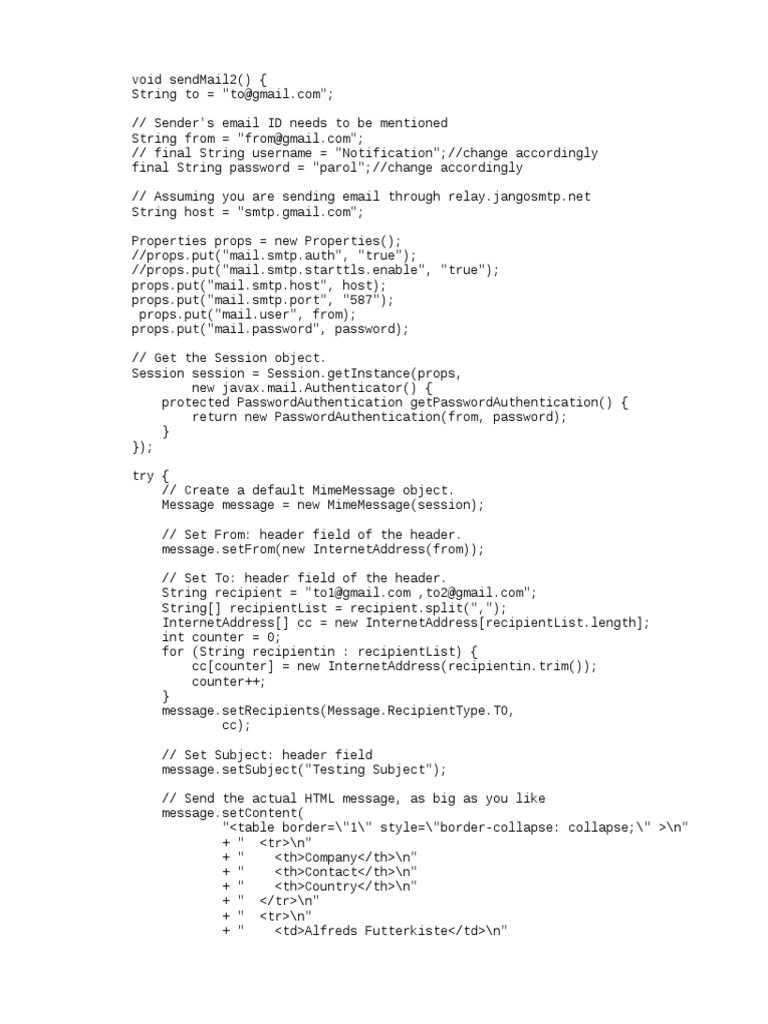 void sendMail2() {
String to = "to@gmail.com";

// Sender's email ID needs to be mentioned
String from = "from@gmail.com";
// final String username = "Notification";//change accordingly
final String password = "parol";//change accordingly

// Assuming you are sending email through relay.jangosmtp.net
String host = "smtp.gmail.com";

Properties props = new Properties();
//props.put("mail.smtp.auth", "true");
//props.put("mail.smtp.starttls.enable", "true");
props.put("mail.smtp.host", host);
props.put("mail.smtp.port", "587");
 props.put("mail.user", from);
props.put("mail.password", password);

// Get the Session object.
Session session = Session.getInstance(props,
        new javax.mail.Authenticator() {
    protected PasswordAuthentication getPasswordAuthentication() {
        return new PasswordAuthentication(from, password);
    }
});

try {
    // Create a default MimeMessage object.
    Message message = new MimeMessage(session);

    // Set From: header field of the header.
    message.setFrom(new InternetAddress(from));

    // Set To: header field of the header.
    String recipient = "to1@gmail.com ,to2@gmail.com";
    String[] recipientList = recipient.split(",");
    InternetAddress[] cc = new InternetAddress[recipientList.length];
    int counter = 0;
    for (String recipientin : recipientList) {
        cc[counter] = new InternetAddress(recipientin.trim());
        counter++;
    }
    message.setRecipients(Message.RecipientType.TO,
            cc);

    // Set Subject: header field
    message.setSubject("Testing Subject");

    // Send the actual HTML message, as big as you like
    message.setContent(
            "<table border=\"1\" style=\"border-collapse: collapse;\" >\n"
            + "  <tr>\n"
            + "    <th>Company</th>\n"
            + "    <th>Contact</th>\n"
            + "    <th>Country</th>\n"
            + "  </tr>\n"
            + "  <tr>\n"
            + "    <td>Alfreds Futterkiste</td>\n"